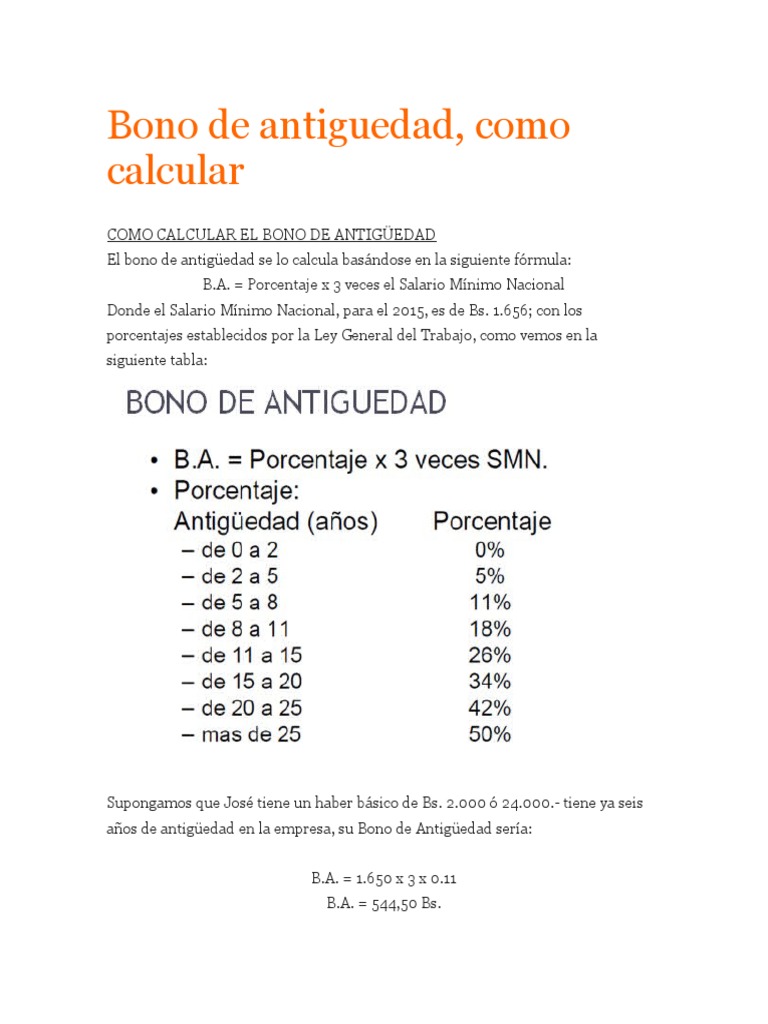 Bono de antiguedad, como calcular

COMO CALCULAR EL BONO DE ANTIGÜEDAD

El bono de antigüedad se lo calcula basándose en la siguiente fórmula:

B.A. = Porcentaje x 3 veces el Salario Mínimo Nacional

Donde el Salario Mínimo Nacional, para el 2015, es de Bs. 1.656; con los porcentajes establecidos por la Ley General del Trabajo, como vemos en la siguiente tabla:

BONO DE ANTIGUEDAD

• B.A. = Porcentaje x 3 veces SMN.
• Porcentaje:

| Antigüedad (años) | Porcentaje |
|---|---|
| – de 0 a 2 | 0% |
| – de 2 a 5 | 5% |
| – de 5 a 8 | 11% |
| – de 8 a 11 | 18% |
| – de 11 a 15 | 26% |
| – de 15 a 20 | 34% |
| – de 20 a 25 | 42% |
| – mas de 25 | 50% |

Supongamos que José tiene un haber básico de Bs. 2.000 ó 24.000.- tiene ya seis años de antigüedad en la empresa, su Bono de Antigüedad sería:

B.A. = 1.650 x 3 x 0.11
B.A. = 544,50 Bs.